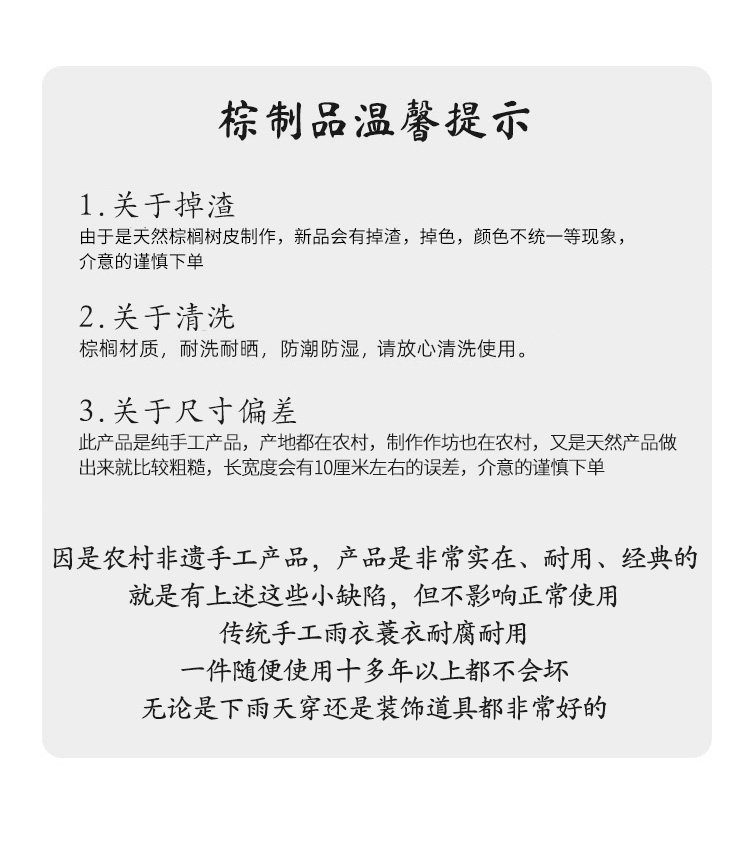 棕制品温馨提示

1.关于掉渣
由于是天然棕榈树皮制作，新品会有掉渣，掉色，颜色不统一等现象，介意的谨慎下单

2.关于清洗
棕榈材质，耐洗耐晒，防潮防湿，请放心清洗使用。

3.关于尺寸偏差
此产品是纯手工产品，产地都在农村，制作作坊也在农村，又是天然产品做出来就比较粗糙，长宽度会有10厘米左右的误差，介意的谨慎下单

因是农村非遗手工产品，产品是非常实在、耐用、经典的
就是有上述这些小缺陷，但不影响正常使用
传统手工雨衣蓑衣耐腐耐用
一件随便使用十多年以上都不会坏
无论是下雨天穿还是装饰道具都非常好的